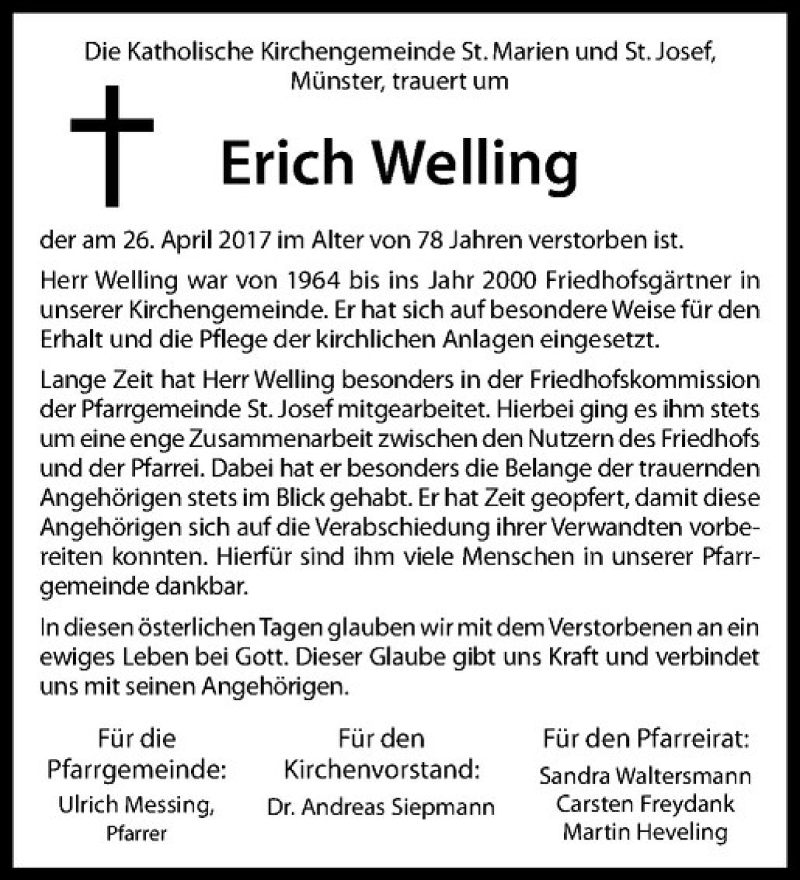 Die Katholische Kirchengemeinde St. Marien und St. Josef, Münster, trauert um

Erich Welling

der am 26. April 2017 im Alter von 78 Jahren verstorben ist.

Herr Welling war von 1964 bis ins Jahr 2000 Friedhofsgärtner in unserer Kirchengemeinde. Er hat sich auf besondere Weise für den Erhalt und die Pflege der kirchlichen Anlagen eingesetzt.

Lange Zeit hat Herr Welling besonders in der Friedhofskommission der Pfarrgemeinde St. Josef mitgearbeitet. Hierbei ging es ihm stets um eine enge Zusammenarbeit zwischen den Nutzern des Friedhofs und der Pfarrei. Dabei hat er besonders die Belange der trauernden Angehörigen stets im Blick gehabt. Er hat Zeit geopfert, damit diese Angehörigen sich auf die Verabschiedung ihrer Verwandten vorbereiten konnten. Hierfür sind ihm viele Menschen in unserer Pfarrgemeinde dankbar.

In diesen österlichen Tagen glauben wir mit dem Verstorbenen an ein ewiges Leben bei Gott. Dieser Glaube gibt uns Kraft und verbindet uns mit seinen Angehörigen.

Für die Pfarrgemeinde:
Ulrich Messing,
Pfarrer

Für den Kirchenvorstand:
Dr. Andreas Siepmann

Für den Pfarreirat:
Sandra Waltersmann
Carsten Freydank
Martin Heveling